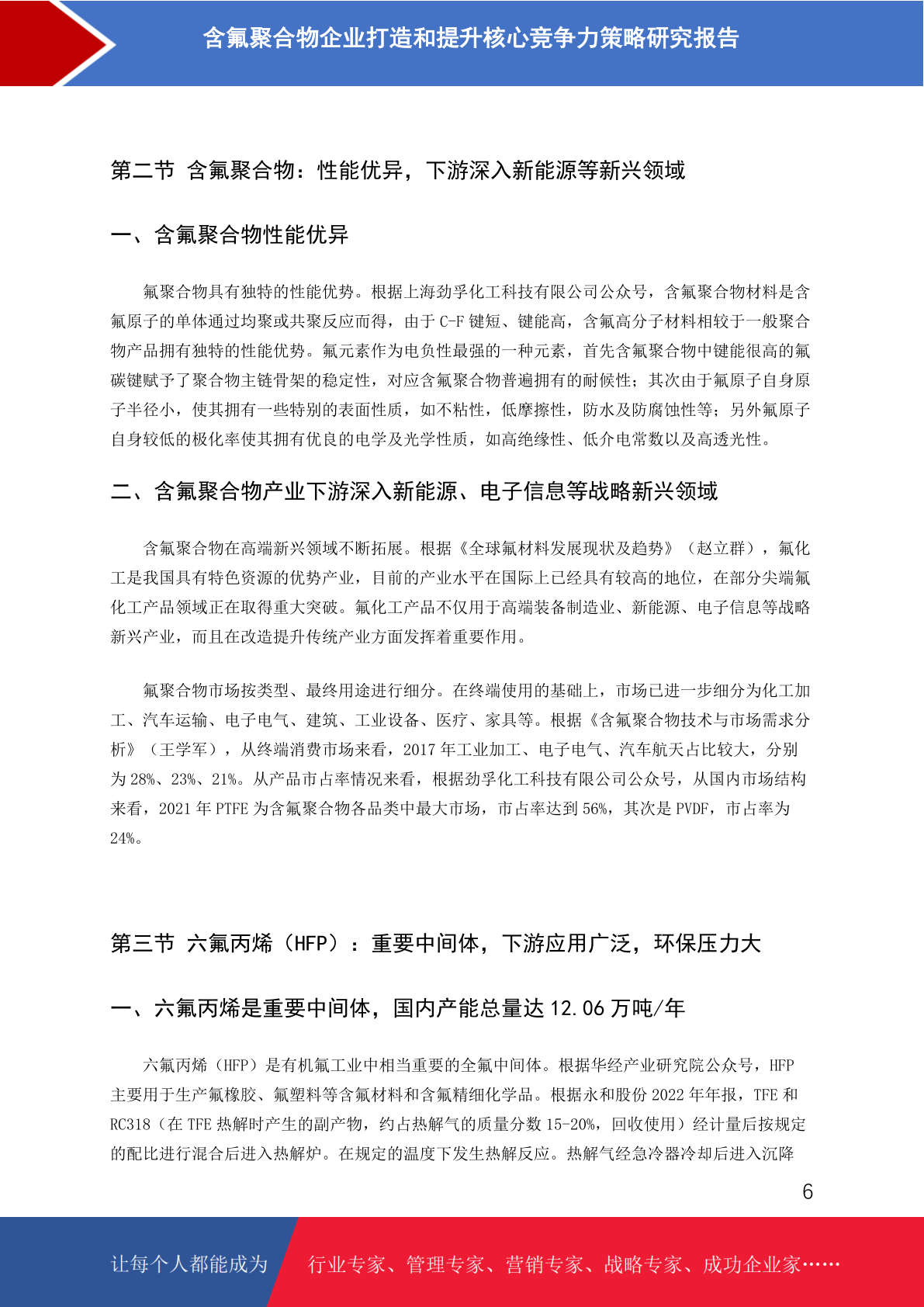 含氟聚合物企业打造和提升核心竞争力策略研究报告

第二节 含氟聚合物：性能优异，下游深入新能源等新兴领域

一、含氟聚合物性能优异

氟聚合物具有独特的性能优势。根据上海劲孚化工科技有限公司公众号，含氟聚合物材料是含氟原子的单体通过均聚或共聚反应而得，由于 C-F 键短、键能高，含氟高分子材料相较于一般聚合物产品拥有独特的性能优势。氟元素作为电负性最强的一种元素，首先含氟聚合物中键能很高的氟碳键赋予了聚合物主链骨架的稳定性，对应含氟聚合物普遍拥有的耐候性；其次由于氟原子自身原子半径小，使其拥有一些特别的表面性质，如不粘性，低摩擦性，防水及防腐蚀性等；另外氟原子自身较低的极化率使其拥有优良的电学及光学性质，如高绝缘性、低介电常数以及高透光性。

二、含氟聚合物产业下游深入新能源、电子信息等战略新兴领域

含氟聚合物在高端新兴领域不断拓展。根据《全球氟材料发展现状及趋势》（赵立群），氟化工是我国具有特色资源的优势产业，目前的产业水平在国际上已经具有较高的地位，在部分尖端氟化工产品领域正在取得重大突破。氟化工产品不仅用于高端装备制造业、新能源、电子信息等战略新兴产业，而且在改造提升传统产业方面发挥着重要作用。

氟聚合物市场按类型、最终用途进行细分。在终端使用的基础上，市场已进一步细分为化工加工、汽车运输、电子电气、建筑、工业设备、医疗、家具等。根据《含氟聚合物技术与市场需求分析》（王学军），从终端消费市场来看，2017 年工业加工、电子电气、汽车航天占比较大，分别为 28%、23%、21%。从产品市占率情况来看，根据劲孚化工科技有限公司公众号，从国内市场结构来看，2021 年 PTFE 为含氟聚合物各品类中最大市场，市占率达到 56%，其次是 PVDF，市占率为 24%。

第三节 六氟丙烯（HFP）：重要中间体，下游应用广泛，环保压力大

一、六氟丙烯是重要中间体，国内产能总量达 12.06 万吨/年

六氟丙烯（HFP）是有机氟工业中相当重要的全氟中间体。根据华经产业研究院公众号，HFP 主要用于生产氟橡胶、氟塑料等含氟材料和含氟精细化学品。根据永和股份 2022 年年报，TFE 和 RC318（在 TFE 热解时产生的副产物，约占热解气的质量分数 15-20%，回收使用）经计量后按规定的配比进行混合后进入热解炉。在规定的温度下发生热解反应。热解气经急冷器冷却后进入沉降

6

让每个人都能成为 行业专家、管理专家、营销专家、战略专家、成功企业家……